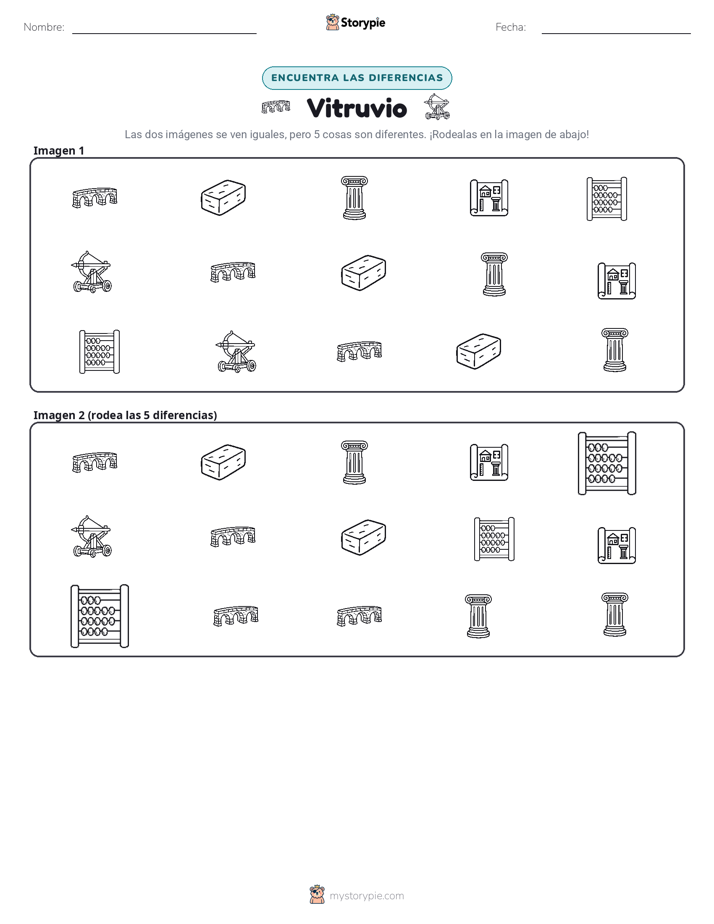 Nombre: ____ Storypie Fecha: ____

ENCUENTRA LAS DIFERENCIAS

Vitruvio

Las dos imágenes se ven iguales, pero 5 cosas son diferentes. ¡Rodealas en la imagen de abajo!

Imagen 1

Imagen 2 (rodea las 5 diferencias)

mystorypie.com